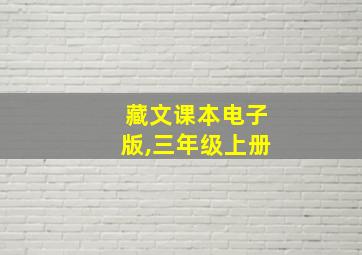 藏文课本电子版,三年级上册